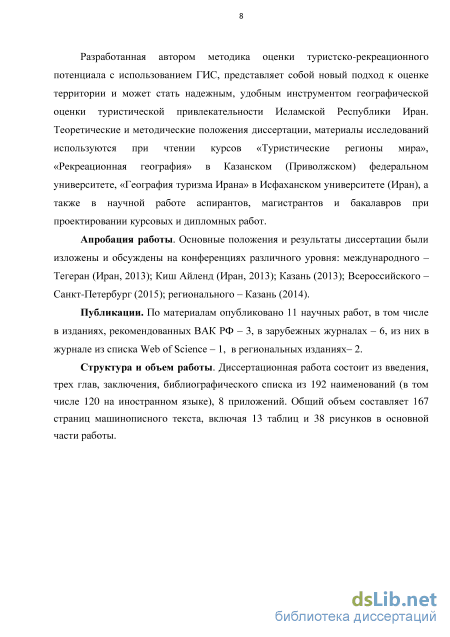 8

Разработанная автором методика оценки туристско-рекреационного потенциала с использованием ГИС, представляет собой новый подход к оценке территории и может стать надежным, удобным инструментом географической оценки туристической привлекательности Исламской Республики Иран. Теоретические и методические положения диссертации, материалы исследований используются при чтении курсов «Туристические регионы мира», «Рекреационная география» в Казанском (Приволжском) федеральном университете, «География туризма Ирана» в Исфаханском университете (Иран), а также в научной работе аспирантов, магистрантов и бакалавров при проектировании курсовых и дипломных работ.

Апробация работы. Основные положения и результаты диссертации были изложены и обсуждены на конференциях различного уровня: международного – Тегеран (Иран, 2013); Киш Айленд (Иран, 2013); Казань (2013); Всероссийского – Санкт-Петербург (2015); регионального – Казань (2014).

Публикации. По материалам опубликовано 11 научных работ, в том числе в изданиях, рекомендованных ВАК РФ – 3, в зарубежных журналах – 6, из них в журнале из списка Web of Science – 1, в региональных изданиях– 2.

Структура и объем работы. Диссертационная работа состоит из введения, трех глав, заключения, библиографического списка из 192 наименований (в том числе 120 на иностранном языке), 8 приложений. Общий объем составляет 167 страниц машинописного текста, включая 13 таблиц и 38 рисунков в основной части работы.

dsLib.net
библиотека диссертаций